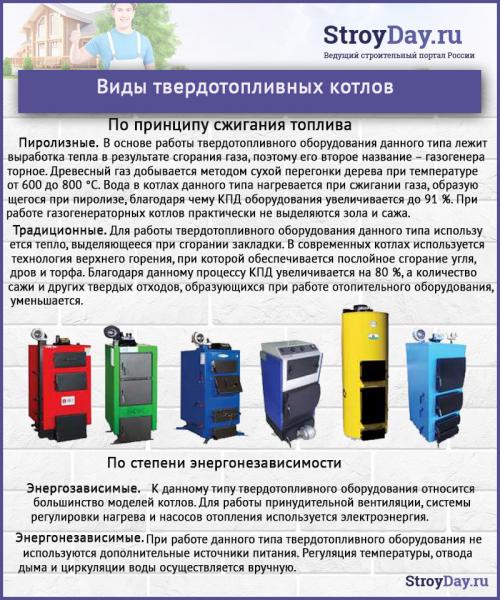 StroyDay.ru
Ведущий строительный портал России

Виды твердотопливных котлов

По принципу сжигания топлива

Пиролизные. В основе работы твердотопливного оборудования данного типа лежит выработка тепла в результате сгорания газа, поэтому его второе название – газогенераторное. Древесный газ добывается методом сухой перегонки дерева при температуре от 600 до 800 °С. Вода в котлах данного типа нагревается при сжигании газа, образующегося при пиролизе, благодаря чему КПД оборудования увеличивается до 91 %. При работе газогенераторных котлов практически не выделяются зола и сажа.

Традиционные. Для работы твердотопливного оборудования данного типа используется тепло, выделяющееся при сгорании закладки. В современных котлах используется технология верхнего горения, при которой обеспечивается послойное сгорание угля, дров и торфа. Благодаря данному процессу КПД увеличивается на 80 %, а количество сажи и других твердых отходов, образующихся при работе отопительного оборудования, уменьшается.

По степени энергонезависимости

Энергозависимые. К данному типу твердотопливного оборудования относится большинство моделей котлов. Для работы принудительной вентиляции, системы регулировки нагрева и насосов отопления используется электроэнергия.

Энергонезависимые. При работе данного типа твердотопливного оборудования не используются дополнительные источники питания. Регуляция температуры, отвода дыма и циркуляции воды осуществляется вручную.

StroyDay.ru